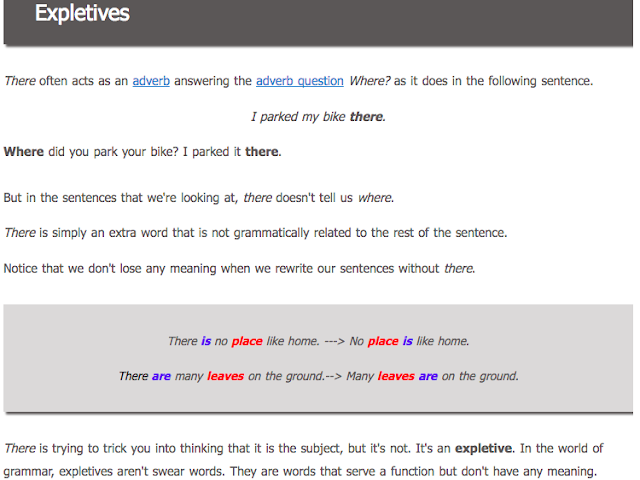 Expletives

There often acts as an adverb answering the adverb question Where? as it does in the following sentence.

I parked my bike there.

Where did you park your bike? I parked it there.

But in the sentences that we're looking at, there doesn't tell us where.

There is simply an extra word that is not grammatically related to the rest of the sentence.

Notice that we don't lose any meaning when we rewrite our sentences without there.

There is no place like home. ---> No place is like home.

There are many leaves on the ground.--> Many leaves are on the ground.

There is trying to trick you into thinking that it is the subject, but it's not. It's an expletive. In the world of grammar, expletives aren't swear words. They are words that serve a function but don't have any meaning.